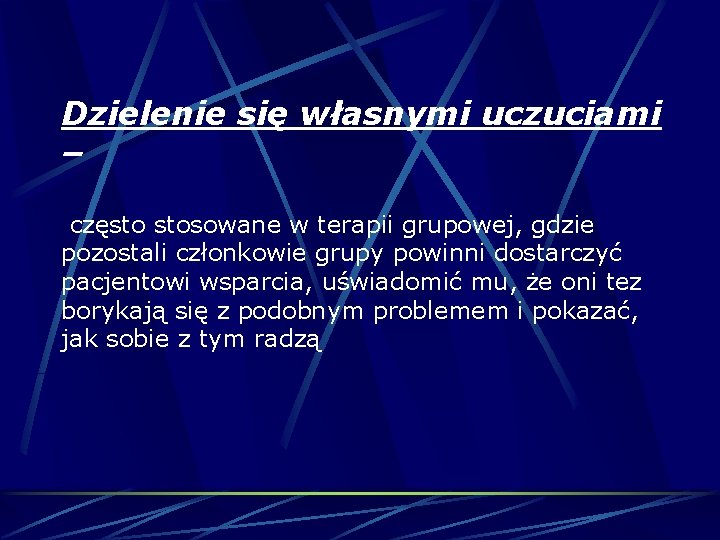 Dzielenie się własnymi uczuciami –

często stosowane w terapii grupowej, gdzie pozostali członkowie grupy powinni dostarczyć pacjentowi wsparcia, uświadomić mu, że oni tez borykają się z podobnym problemem i pokazać, jak sobie z tym radzą